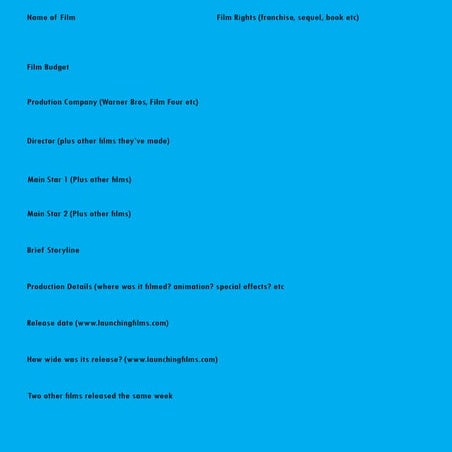 Name of Film

Film Rights (franchise, sequel, book etc)

Film Budget

Prodution Company (Warner Bros, Film Four etc)

Director (plus other films they've made)

Main Star 1 (Plus other films)

Main Star 2 (Plus other films)

Brief Storyline

Production Details (where was it filmed? animation? special effects? etc

Release date (www.launchingfilms.com)

How wide was its release? (www.launchingfilms.com)

Two other films released the same week